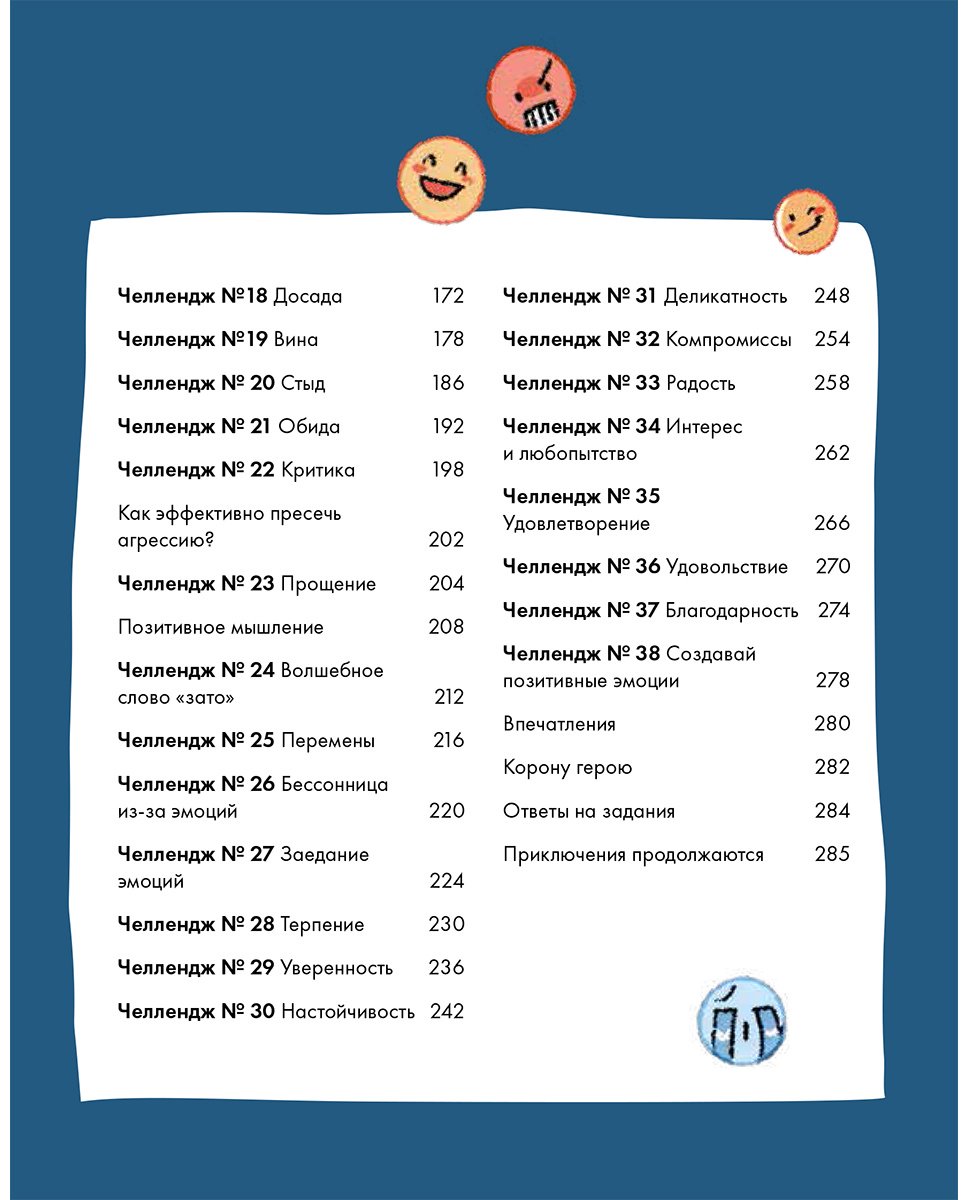 Челлендж №18 Досада 172

Челлендж №19 Вина 178

Челлендж № 20 Стыд 186

Челлендж № 21 Обида 192

Челлендж № 22 Критика 198

Как эффективно пресечь агрессию? 202

Челлендж № 23 Прощение 204

Позитивное мышление 208

Челлендж № 24 Волшебное слово «зато» 212

Челлендж № 25 Перемены 216

Челлендж № 26 Бессонница из-за эмоций 220

Челлендж № 27 Заедание эмоций 224

Челлендж № 28 Терпение 230

Челлендж № 29 Уверенность 236

Челлендж № 30 Настойчивость 242

Челлендж № 31 Деликатность 248

Челлендж № 32 Компромиссы 254

Челлендж № 33 Радость 258

Челлендж № 34 Интерес и любопытство 262

Челлендж № 35 Удовлетворение 266

Челлендж № 36 Удовольствие 270

Челлендж № 37 Благодарность 274

Челлендж № 38 Создавай позитивные эмоции 278

Впечатления 280

Корону герою 282

Ответы на задания 284

Приключения продолжаются 285